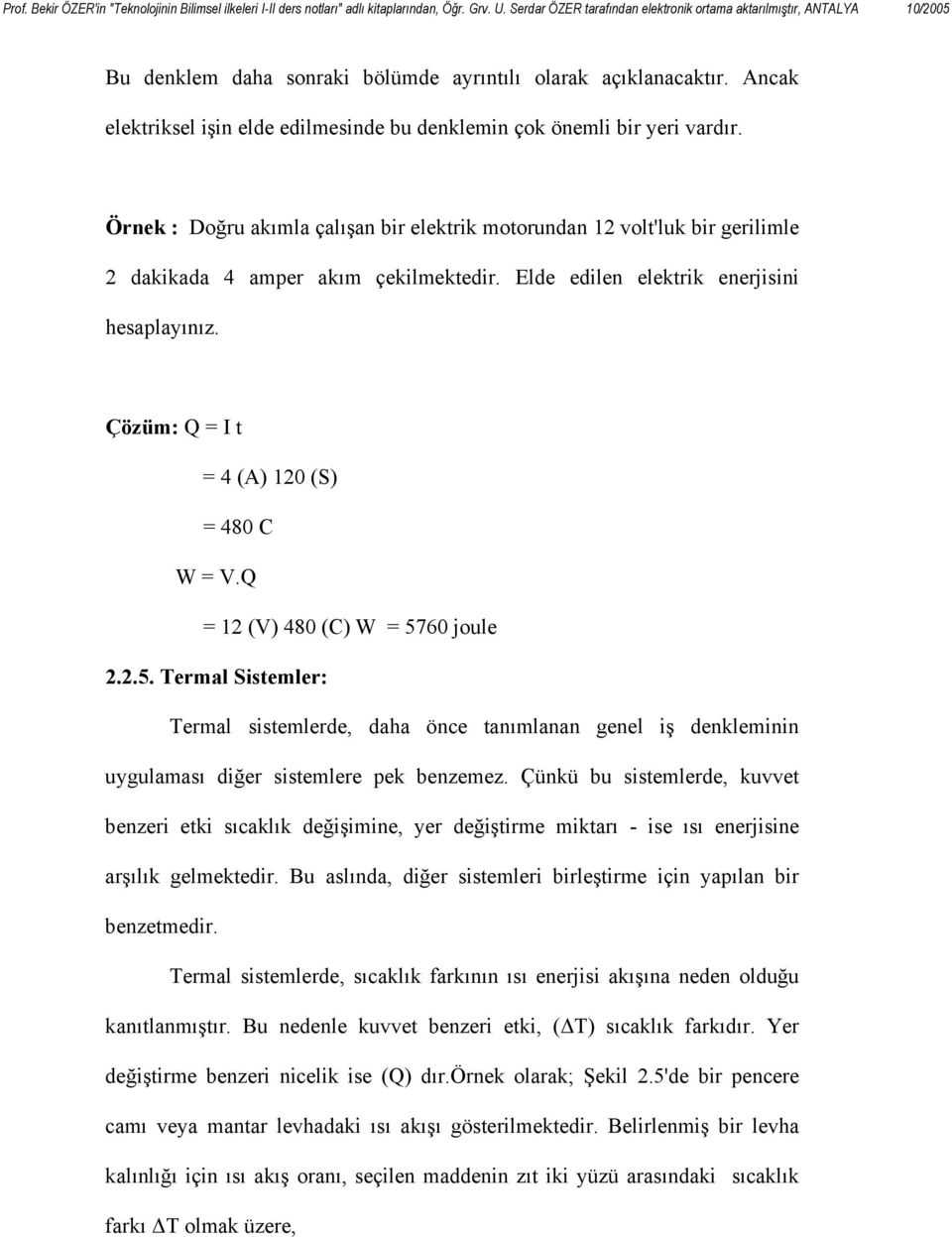 Prof. Bekir ÖZER'in "Teknolojinin Bilimsel ilkeleri I-II ders notları" adlı kitaplarından, Öğr. Grv. U. Serdar ÖZER tarafından elektronik ortama aktarılmıştır, ANTALYA 10/2005

Bu denklem daha sonraki bölümde ayrıntılı olarak açıklanacaktır. Ancak elektriksel işin elde edilmesinde bu denklemin çok önemli bir yeri vardır.

Örnek : Doğru akımla çalışan bir elektrik motorundan 12 volt'luk bir gerilimle 2 dakikada 4 amper akım çekilmektedir. Elde edilen elektrik enerjisini hesaplayınız.

Çözüm: Q = I t

= 4 (A) 120 (S)

= 480 C

W = V.Q

= 12 (V) 480 (C) W = 5760 joule

2.2.5. Termal Sistemler:

Termal sistemlerde, daha önce tanımlanan genel iş denkleminin uygulaması diğer sistemlere pek benzemez. Çünkü bu sistemlerde, kuvvet benzeri etki sıcaklık değişimine, yer değiştirme miktarı - ise ısı enerjisine arşılık gelmektedir. Bu aslında, diğer sistemleri birleştirme için yapılan bir benzetmedir.

Termal sistemlerde, sıcaklık farkının ısı enerjisi akışına neden olduğu kanıtlanmıştır. Bu nedenle kuvvet benzeri etki, ($\Delta$T) sıcaklık farkıdır. Yer değiştirme benzeri nicelik ise (Q) dır.örnek olarak; Şekil 2.5'de bir pencere camı veya mantar levhadaki ısı akışı gösterilmektedir. Belirlenmiş bir levha kalınlığı için ısı akış oranı, seçilen maddenin zıt iki yüzü arasındaki sıcaklık farkı $\Delta$T olmak üzere,